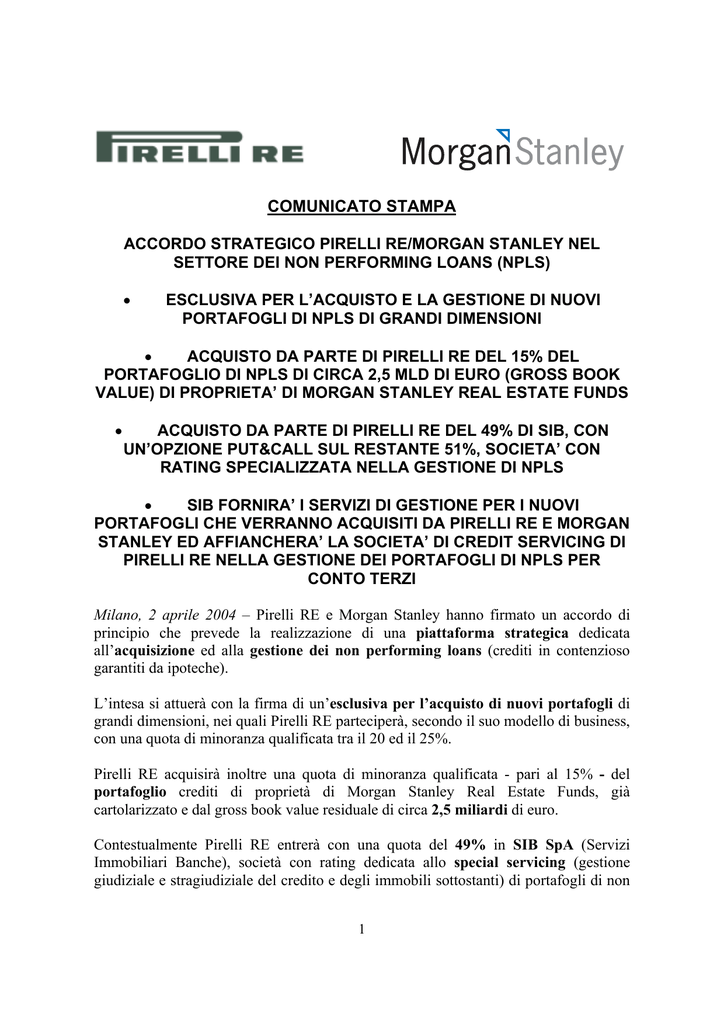 PIRELLI RE

Morgan Stanley

COMUNICATO STAMPA

ACCORDO STRATEGICO PIRELLI RE/MORGAN STANLEY NEL SETTORE DEI NON PERFORMING LOANS (NPLS)

• ESCLUSIVA PER L'ACQUISTO E LA GESTIONE DI NUOVI PORTAFOGLI DI NPLS DI GRANDI DIMENSIONI

• ACQUISTO DA PARTE DI PIRELLI RE DEL 15% DEL PORTAFOGLIO DI NPLS DI CIRCA 2,5 MLD DI EURO (GROSS BOOK VALUE) DI PROPRIETA' DI MORGAN STANLEY REAL ESTATE FUNDS

• ACQUISTO DA PARTE DI PIRELLI RE DEL 49% DI SIB, CON UN'OPZIONE PUT&CALL SUL RESTANTE 51%, SOCIETA' CON RATING SPECIALIZZATA NELLA GESTIONE DI NPLS

• SIB FORNIRA' I SERVIZI DI GESTIONE PER I NUOVI PORTAFOGLI CHE VERRANNO ACQUISITI DA PIRELLI RE E MORGAN STANLEY ED AFFIANCHERA' LA SOCIETA' DI CREDIT SERVICING DI PIRELLI RE NELLA GESTIONE DEI PORTAFOGLI DI NPLS PER CONTO TERZI

Milano, 2 aprile 2004 – Pirelli RE e Morgan Stanley hanno firmato un accordo di principio che prevede la realizzazione di una piattaforma strategica dedicata all'acquisizione ed alla gestione dei non performing loans (crediti in contenzioso garantiti da ipoteche).

L'intesa si attuerà con la firma di un'esclusiva per l'acquisto di nuovi portafogli di grandi dimensioni, nei quali Pirelli RE parteciperà, secondo il suo modello di business, con una quota di minoranza qualificata tra il 20 ed il 25%.

Pirelli RE acquisirà inoltre una quota di minoranza qualificata - pari al 15% - del portafoglio crediti di proprietà di Morgan Stanley Real Estate Funds, già cartolarizzato e dal gross book value residuale di circa 2,5 miliardi di euro.

Contestualmente Pirelli RE entrerà con una quota del 49% in SIB SpA (Servizi Immobiliari Banche), società con rating dedicata allo special servicing (gestione giudiziale e stragiudiziale del credito e degli immobili sottostanti) di portafogli di non

1